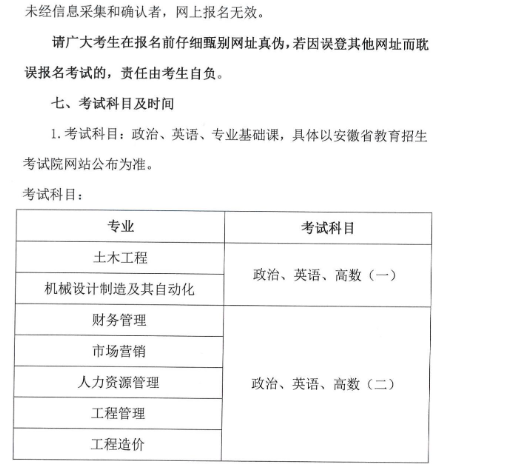 未经信息采集和确认者，网上报名无效。

请广大考生在报名前仔细甄别网址真伪，若因误登其他网址而耽误报名考试的，责任由考生自负。

七、考试科目及时间

1. 考试科目：政治、英语、专业基础课，具体以安徽省教育招生考试院网站公布为准。

考试科目：

| 专业 | 考试科目 |
|---|---|
| 土木工程 | 政治、英语、高数（一） |
| 机械设计制造及其自动化 | 政治、英语、高数（一） |
| 财务管理 | 政治、英语、高数（二） |
| 市场营销 | 政治、英语、高数（二） |
| 人力资源管理 | 政治、英语、高数（二） |
| 工程管理 | 政治、英语、高数（二） |
| 工程造价 | 政治、英语、高数（二） |